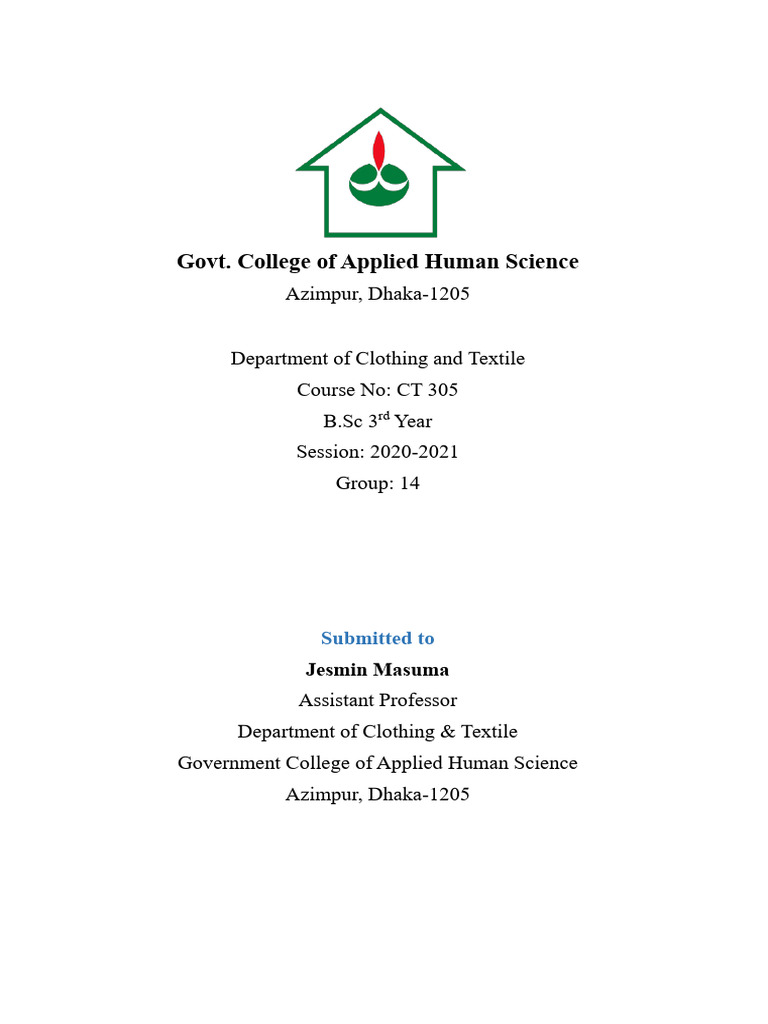 Govt. College of Applied Human Science
Azimpur, Dhaka-1205

Department of Clothing and Textile
Course No: CT 305
B.Sc 3$^{rd}$ Year
Session: 2020-2021
Group: 14

Submitted to
Jesmin Masuma
Assistant Professor
Department of Clothing & Textile
Government College of Applied Human Science
Azimpur, Dhaka-1205